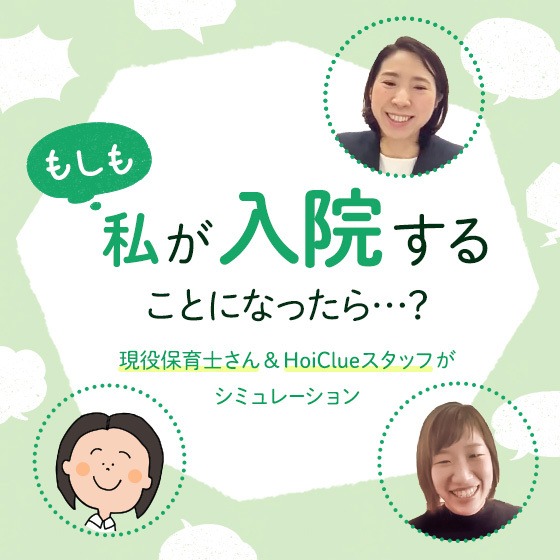 もしも

私が入院する

ことになったら…?

現役保育士さん＆HoiClueスタッフが

シミュレーション